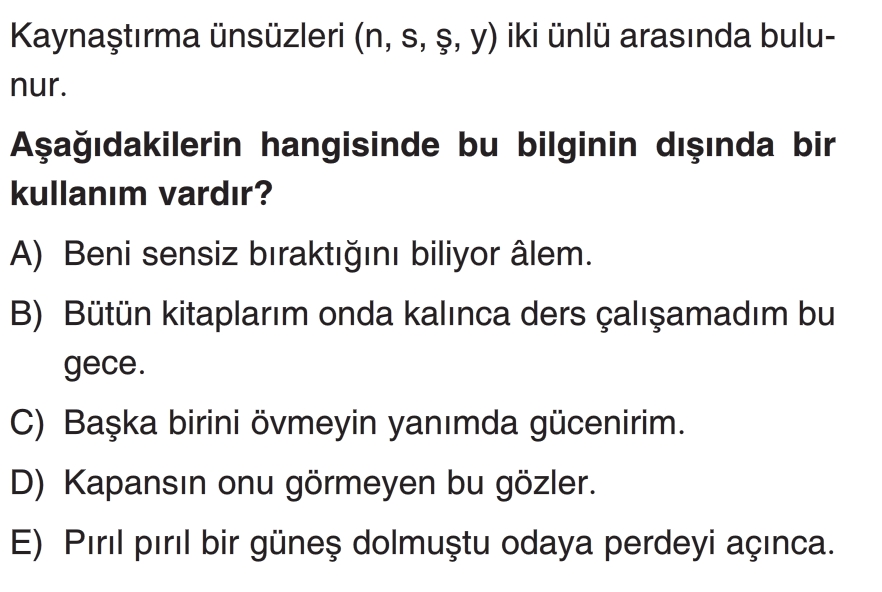 Kaynaştırma ünsüzleri (n, s, ş, y) iki ünlü arasında bulunur.

Aşağıdakilerin hangisinde bu bilginin dışında bir kullanım vardır?

A) Beni sensiz bıraktığını biliyor âlem.

B) Bütün kitaplarım onda kalınca ders çalışamadım bu gece.

C) Başka birini övmeyin yanımda gücenirim.

D) Kapansın onu görmeyen bu gözler.

E) Pırıl pırıl bir güneş dolmuştu odaya perdeyi açınca.